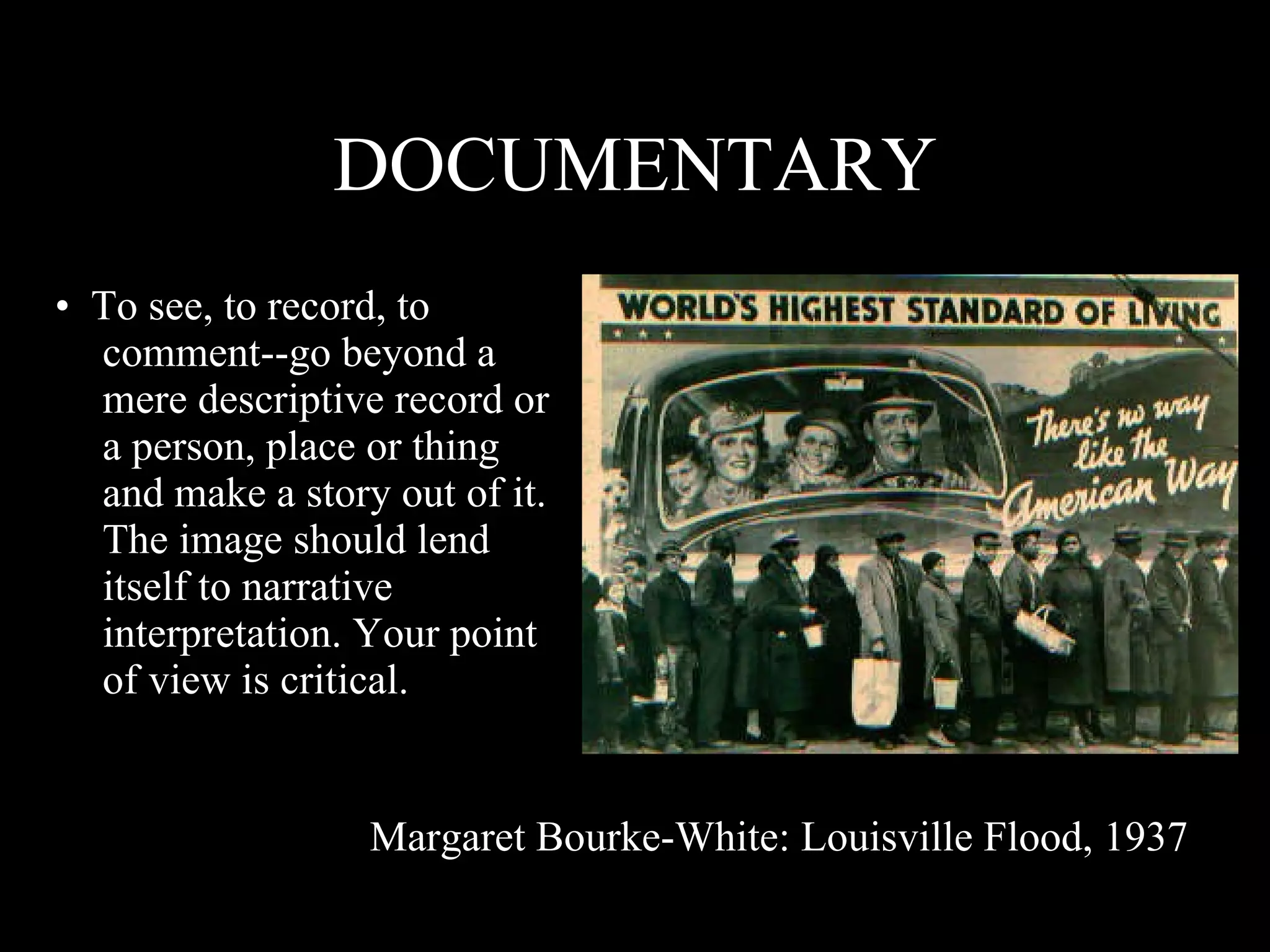 DOCUMENTARY

• To see, to record, to comment--go beyond a mere descriptive record or a person, place or thing and make a story out of it. The image should lend itself to narrative interpretation. Your point of view is critical.

WORLD'S HIGHEST STANDARD OF LIVING

There's no way like the American Way

Margaret Bourke-White: Louisville Flood, 1937